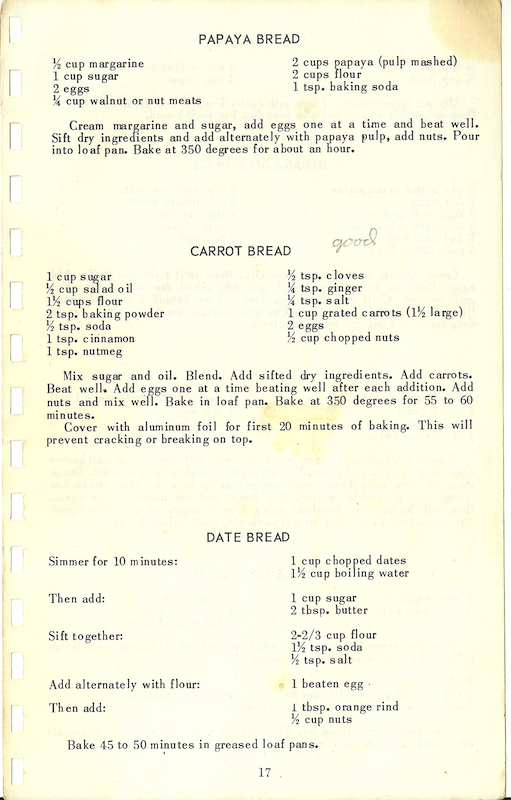 PAPAYA BREAD

½ cup margarine
1 cup sugar
2 eggs
¼ cup walnut or nut meats

2 cups papaya (pulp mashed)
2 cups flour
1 tsp. baking soda

Cream margarine and sugar, add eggs one at a time and beat well. Sift dry ingredients and add alternately with papaya pulp, add nuts. Pour into loaf pan. Bake at 350 degrees for about an hour.

good

CARROT BREAD

1 cup sugar
½ cup salad oil
1½ cups flour
2 tsp. baking powder
½ tsp. soda
1 tsp. cinnamon
1 tsp. nutmeg

½ tsp. cloves
¼ tsp. ginger
¼ tsp. salt
1 cup grated carrots (1½ large)
2 eggs
½ cup chopped nuts

Mix sugar and oil. Blend. Add sifted dry ingredients. Add carrots. Beat well. Add eggs one at a time beating well after each addition. Add nuts and mix well. Bake in loaf pan. Bake at 350 degrees for 55 to 60 minutes.

Cover with aluminum foil for first 20 minutes of baking. This will prevent cracking or breaking on top.

DATE BREAD

Simmer for 10 minutes: 1 cup chopped dates
1½ cup boiling water

Then add: 1 cup sugar
2 tbsp. butter

Sift together: 2-2/3 cup flour
1½ tsp. soda
½ tsp. salt

Add alternately with flour: 1 beaten egg

Then add: 1 tbsp. orange rind
½ cup nuts

Bake 45 to 50 minutes in greased loaf pans.

17